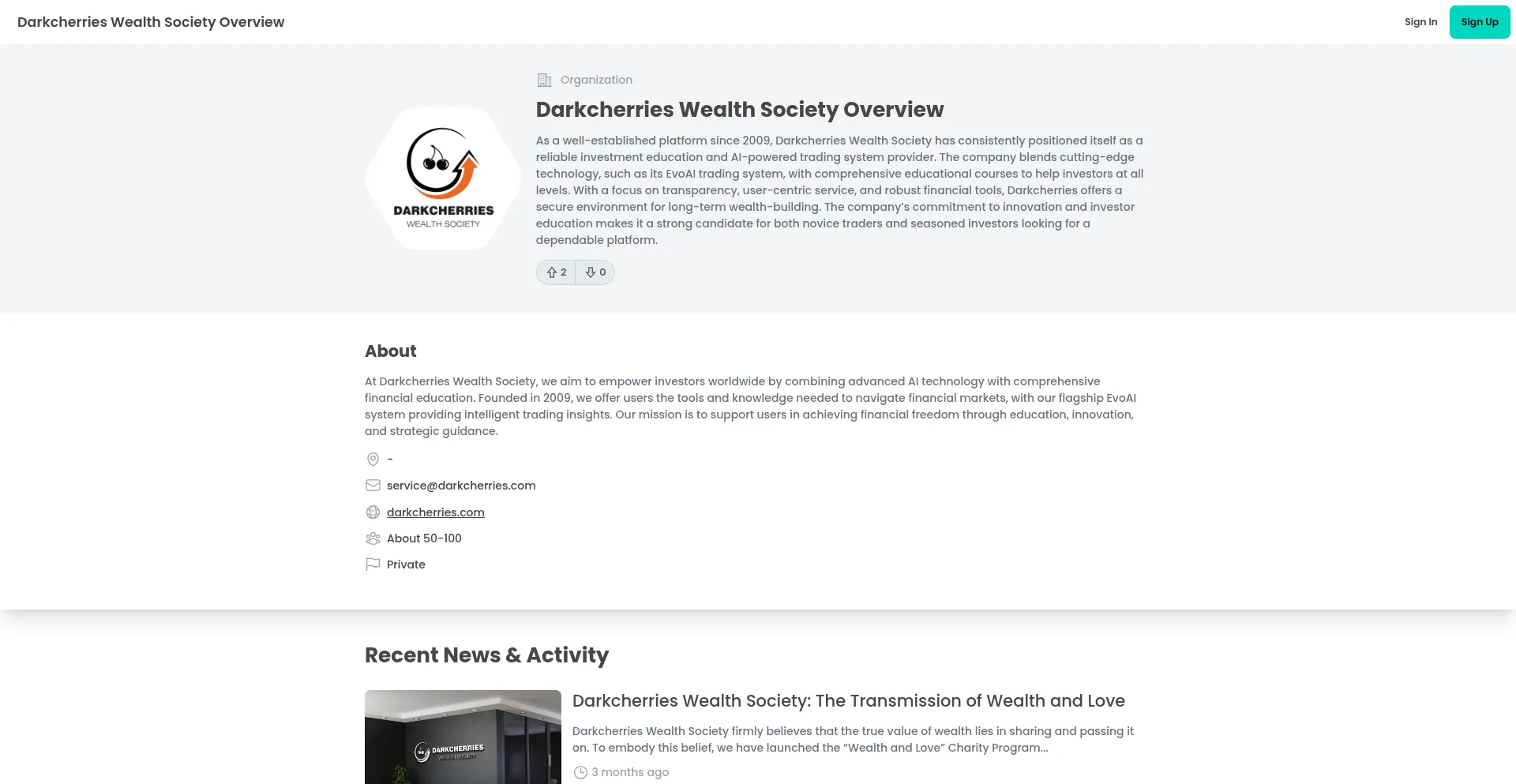 Darkcherries Wealth Society Overview

Sign In

Sign Up

Organization

Darkcherries Wealth Society Overview

DARKCHERRIES
WEALTH SOCIETY

As a well-established platform since 2009, Darkcherries Wealth Society has consistently positioned itself as a reliable investment education and AI-powered trading system provider. The company blends cutting-edge technology, such as its EvoAI trading system, with comprehensive educational courses to help investors at all levels. With a focus on transparency, user-centric service, and robust financial tools, Darkcherries offers a secure environment for long-term wealth-building. The company's commitment to innovation and investor education makes it a strong candidate for both novice traders and seasoned investors looking for a dependable platform.

2 0

About

At Darkcherries Wealth Society, we aim to empower investors worldwide by combining advanced AI technology with comprehensive financial education. Founded in 2009, we offer users the tools and knowledge needed to navigate financial markets, with our flagship EvoAI system providing intelligent trading insights. Our mission is to support users in achieving financial freedom through education, innovation, and strategic guidance.

-

service@darkcherries.com

darkcherries.com

About 50-100

Private

Recent News & Activity

DARKCHERRIES
WEALTH SOCIETY

Darkcherries Wealth Society: The Transmission of Wealth and Love

Darkcherries Wealth Society firmly believes that the true value of wealth lies in sharing and passing it on. To embody this belief, we have launched the "Wealth and Love" Charity Program...

3 months ago